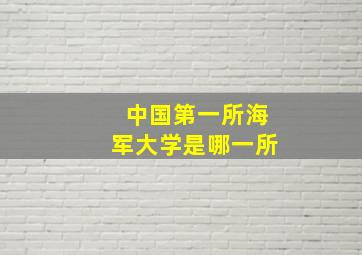 中国第一所海军大学是哪一所